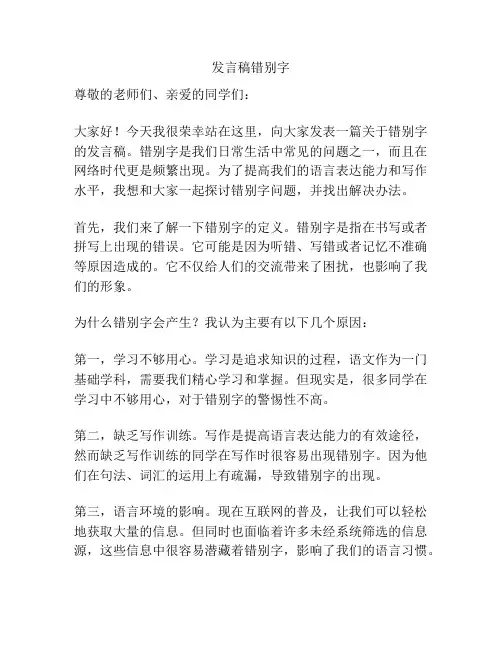 发言稿错别字

尊敬的老师们、亲爱的同学们：

大家好！今天我很荣幸站在这里，向大家发表一篇关于错别字的发言稿。错别字是我们日常生活中常见的问题之一，而且在网络时代更是频繁出现。为了提高我们的语言表达能力和写作水平，我想和大家一起探讨错别字问题，并找出解决办法。

首先，我们来了解一下错别字的定义。错别字是指在书写或者拼写上出现的错误。它可能是因为听错、写错或者记忆不准确等原因造成的。它不仅给人们的交流带来了困扰，也影响了我们的形象。

为什么错别字会产生？我认为主要有以下几个原因：

第一，学习不够用心。学习是追求知识的过程，语文作为一门基础学科，需要我们精心学习和掌握。但现实是，很多同学在学习中不够用心，对于错别字的警惕性不高。

第二，缺乏写作训练。写作是提高语言表达能力的有效途径，然而缺乏写作训练的同学在写作时很容易出现错别字。因为他们在句法、词汇的运用上有疏漏，导致错别字的出现。

第三，语言环境的影响。现在互联网的普及，让我们可以轻松地获取大量的信息。但同时也面临着许多未经系统筛选的信息源，这些信息中很容易潜藏着错别字，影响了我们的语言习惯。